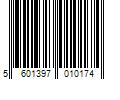 5 601397 010174